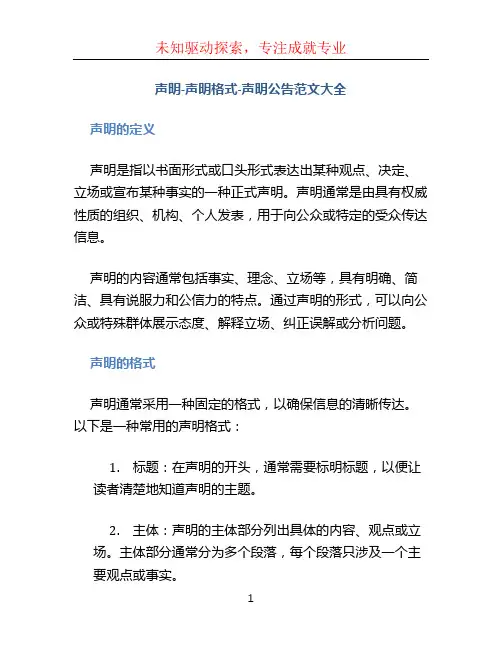 未知驱动探索，专注成就专业

声明-声明格式-声明公告范文大全

声明的定义

声明是指以书面形式或口头形式表达出某种观点、决定、立场或宣布某种事实的一种正式声明。声明通常是由具有权威性质的组织、机构、个人发表，用于向公众或特定的受众传达信息。

声明的内容通常包括事实、理念、立场等，具有明确、简洁、具有说服力和公信力的特点。通过声明的形式，可以向公众或特殊群体展示态度、解释立场、纠正误解或分析问题。

声明的格式

声明通常采用一种固定的格式，以确保信息的清晰传达。以下是一种常用的声明格式：

1. 标题：在声明的开头，通常需要标明标题，以便让读者清楚地知道声明的主题。

2. 主体：声明的主体部分列出具体的内容、观点或立场。主体部分通常分为多个段落，每个段落只涉及一个主要观点或事实。

1